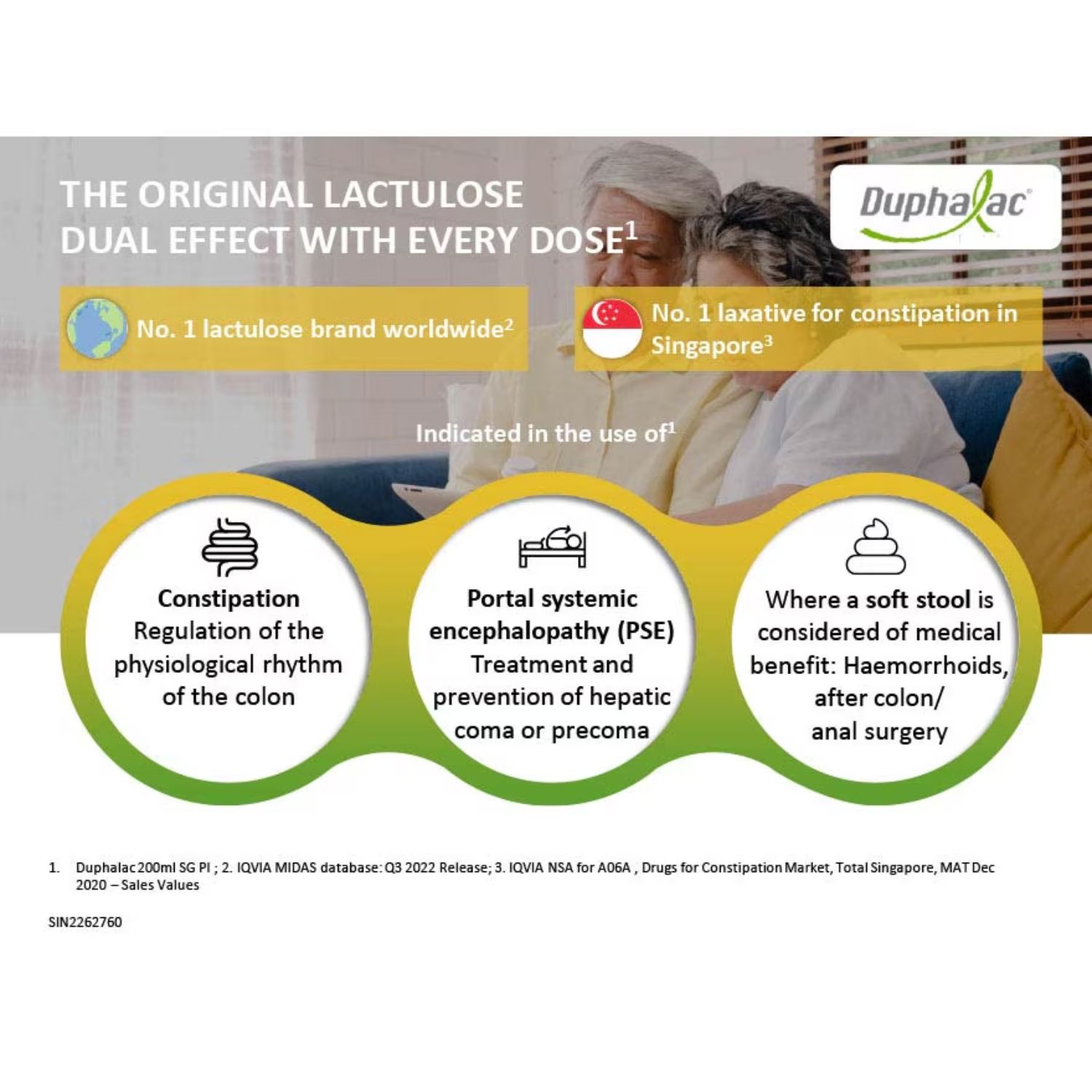 THE ORIGINAL LACTULOSE
DUAL EFFECT WITH EVERY DOSE$^1$

Duphalac

No. 1 lactulose brand worldwide$^2$

No. 1 laxative for constipation in Singapore$^3$

Indicated in the use of$^1$

Constipation
Regulation of the physiological rhythm of the colon

Portal systemic encephalopathy (PSE)
Treatment and prevention of hepatic coma or precoma

Where a soft stool is considered of medical benefit: Haemorrhoids, after colon/ anal surgery

1. Duphalac 200ml SG PI ; 2. IQVIA MIDAS database: Q3 2022 Release; 3. IQVIA NSA for A06A , Drugs for Constipation Market, Total Singapore, MAT Dec 2020 – Sales Values

SIN2262760